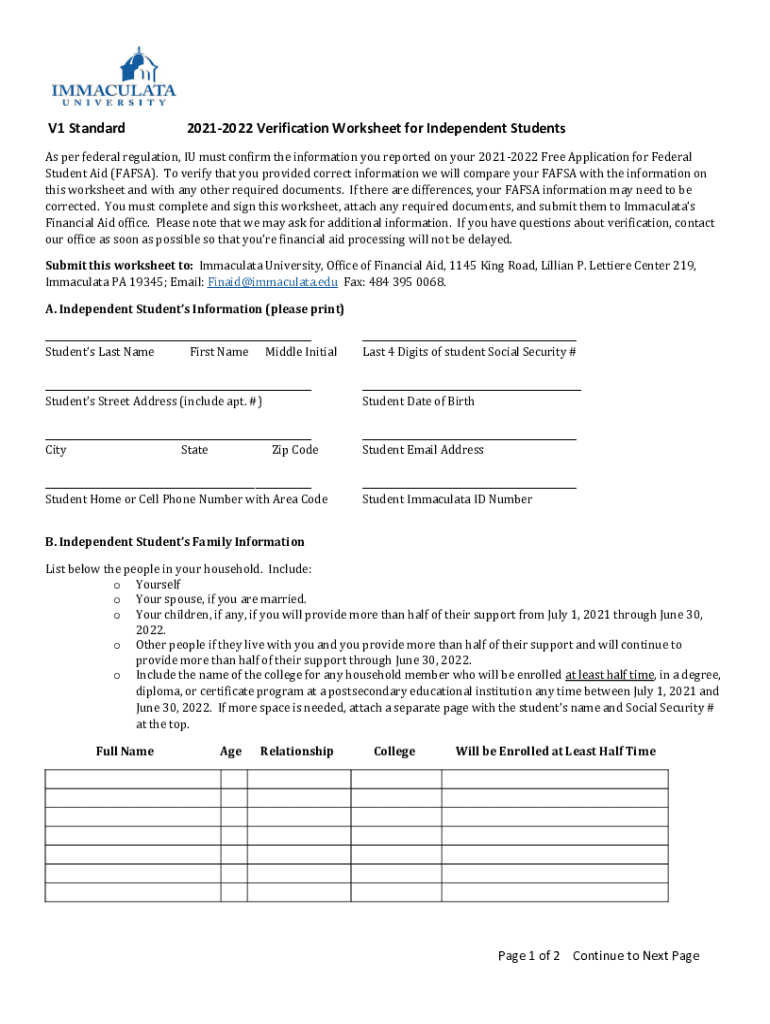 IMMACULATA
UNIVERSITY

V1 Standard 2021-2022 Verification Worksheet for Independent Students

As per federal regulation, IU must confirm the information you reported on your 2021-2022 Free Application for Federal Student Aid (FAFSA). To verify that you provided correct information we will compare your FAFSA with the information on this worksheet and with any other required documents. If there are differences, your FAFSA information may need to be corrected. You must complete and sign this worksheet, attach any required documents, and submit them to Immaculata's Financial Aid office. Please note that we may ask for additional information. If you have questions about verification, contact our office as soon as possible so that you're financial aid processing will not be delayed.

Submit this worksheet to: Immaculata University, Office of Financial Aid, 1145 King Road, Lillian P. Lettiere Center 219, Immaculata PA 19345; Email: Finaid@immaculata.edu Fax: 484 395 0068.

A. Independent Student's Information (please print)

Student's Last Name First Name Middle Initial

Last 4 Digits of student Social Security #

Student's Street Address (include apt. #)

Student Date of Birth

City State Zip Code

Student Email Address

Student Home or Cell Phone Number with Area Code

Student Immaculata ID Number

B. Independent Student's Family Information

List below the people in your household. Include:
o Yourself
o Your spouse, if you are married.
o Your children, if any, if you will provide more than half of their support from July 1, 2021 through June 30, 2022.
o Other people if they live with you and you provide more than half of their support and will continue to provide more than half of their support through June 30, 2022.
o Include the name of the college for any household member who will be enrolled at least half time, in a degree, diploma, or certificate program at a postsecondary educational institution any time between July 1, 2021 and June 30, 2022. If more space is needed, attach a separate page with the student's name and Social Security # at the top.

| Full Name | Age | Relationship | College | Will be Enrolled at Least Half Time |
|---|---|---|---|---|
| | | | | |
| | | | | |
| | | | | |
| | | | | |
| | | | | |
| | | | | |
| | | | | |

Page 1 of 2 Continue to Next Page